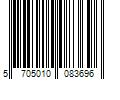 5 705010 083696